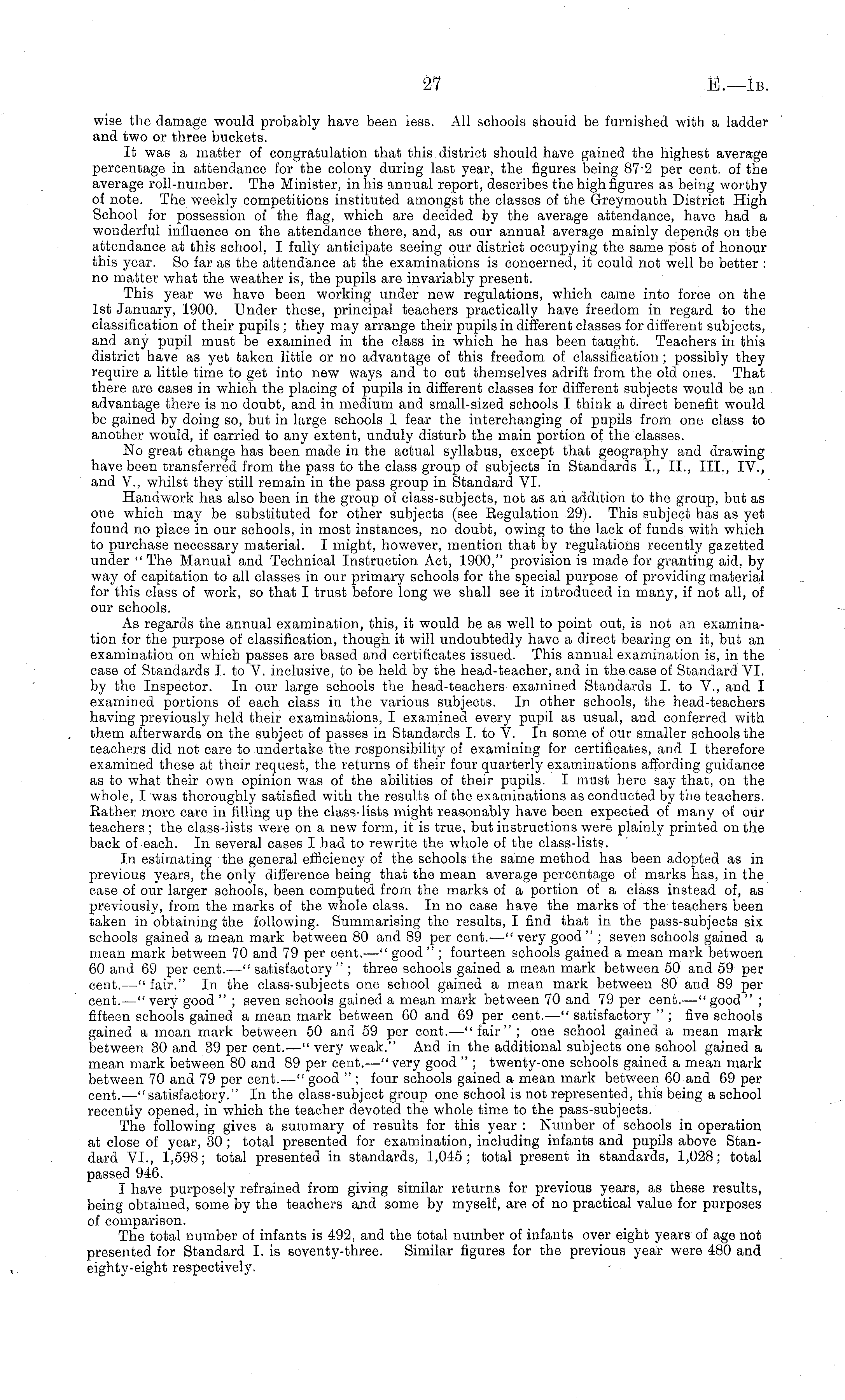 27 E.—1B.

wise the damage would probably have been less. All schools should be furnished with a ladder and two or three buckets.

It was a matter of congratulation that this district should have gained the highest average percentage in attendance for the colony during last year, the figures being 87·2 per cent. of the average roll-number. The Minister, in his annual report, describes the high figures as being worthy of note. The weekly competitions instituted amongst the classes of the Greymouth District High School for possession of the flag, which are decided by the average attendance, have had a wonderful influence on the attendance there, and, as our annual average mainly depends on the attendance at this school, I fully anticipate seeing our district occupying the same post of honour this year. So far as the attendance at the examinations is concerned, it could not well be better: no matter what the weather is, the pupils are invariably present.

This year we have been working under new regulations, which came into force on the 1st January, 1900. Under these, principal teachers practically have freedom in regard to the classification of their pupils; they may arrange their pupils in different classes for different subjects, and any pupil must be examined in the class in which he has been taught. Teachers in this district have as yet taken little or no advantage of this freedom of classification; possibly they require a little time to get into new ways and to cut themselves adrift from the old ones. That there are cases in which the placing of pupils in different classes for different subjects would be an advantage there is no doubt, and in medium and small-sized schools I think a direct benefit would be gained by doing so, but in large schools I fear the interchanging of pupils from one class to another would, if carried to any extent, unduly disturb the main portion of the classes.

No great change has been made in the actual syllabus, except that geography and drawing have been transferred from the pass to the class group of subjects in Standards I., II., III., IV., and V., whilst they still remain in the pass group in Standard VI.

Handwork has also been in the group of class-subjects, not as an addition to the group, but as one which may be substituted for other subjects (see Regulation 29). This subject has as yet found no place in our schools, in most instances, no doubt, owing to the lack of funds with which to purchase necessary material. I might, however, mention that by regulations recently gazetted under "The Manual and Technical Instruction Act, 1900," provision is made for granting aid, by way of capitation to all classes in our primary schools for the special purpose of providing material for this class of work, so that I trust before long we shall see it introduced in many, if not all, of our schools.

As regards the annual examination, this, it would be as well to point out, is not an examination for the purpose of classification, though it will undoubtedly have a direct bearing on it, but an examination on which passes are based and certificates issued. This annual examination is, in the case of Standards I. to V. inclusive, to be held by the head-teacher, and in the case of Standard VI. by the Inspector. In our large schools the head-teachers examined Standards I. to V., and I examined portions of each class in the various subjects. In other schools, the head-teachers having previously held their examinations, I examined every pupil as usual, and conferred with them afterwards on the subject of passes in Standards I. to V. In some of our smaller schools the teachers did not care to undertake the responsibility of examining for certificates, and I therefore examined these at their request, the returns of their four quarterly examinations affording guidance as to what their own opinion was of the abilities of their pupils. I must here say that, on the whole, I was thoroughly satisfied with the results of the examinations as conducted by the teachers. Rather more care in filling up the class-lists might reasonably have been expected of many of our teachers; the class-lists were on a new form, it is true, but instructions were plainly printed on the back of each. In several cases I had to rewrite the whole of the class-lists.

In estimating the general efficiency of the schools the same method has been adopted as in previous years, the only difference being that the mean average percentage of marks has, in the case of our larger schools, been computed from the marks of a portion of a class instead of, as previously, from the marks of the whole class. In no case have the marks of the teachers been taken in obtaining the following. Summarising the results, I find that in the pass-subjects six schools gained a mean mark between 80 and 89 per cent.—"very good"; seven schools gained a mean mark between 70 and 79 per cent.—"good"; fourteen schools gained a mean mark between 60 and 69 per cent.—"satisfactory"; three schools gained a mean mark between 50 and 59 per cent.—"fair." In the class-subjects one school gained a mean mark between 80 and 89 per cent.—"very good"; seven schools gained a mean mark between 70 and 79 per cent.—"good"; fifteen schools gained a mean mark between 60 and 69 per cent.—"satisfactory"; five schools gained a mean mark between 50 and 59 per cent.—"fair"; one school gained a mean mark between 30 and 39 per cent.—"very weak." And in the additional subjects one school gained a mean mark between 80 and 89 per cent.—"very good"; twenty-one schools gained a mean mark between 70 and 79 per cent.—"good"; four schools gained a mean mark between 60 and 69 per cent.—"satisfactory." In the class-subject group one school is not represented, this being a school recently opened, in which the teacher devoted the whole time to the pass-subjects.

The following gives a summary of results for this year: Number of schools in operation at close of year, 30; total presented for examination, including infants and pupils above Standard VI., 1,598; total presented in standards, 1,045; total present in standards, 1,028; total passed 946.

I have purposely refrained from giving similar returns for previous years, as these results, being obtained, some by the teachers and some by myself, are of no practical value for purposes of comparison.

The total number of infants is 492, and the total number of infants over eight years of age not presented for Standard I. is seventy-three. Similar figures for the previous year were 480 and eighty-eight respectively.